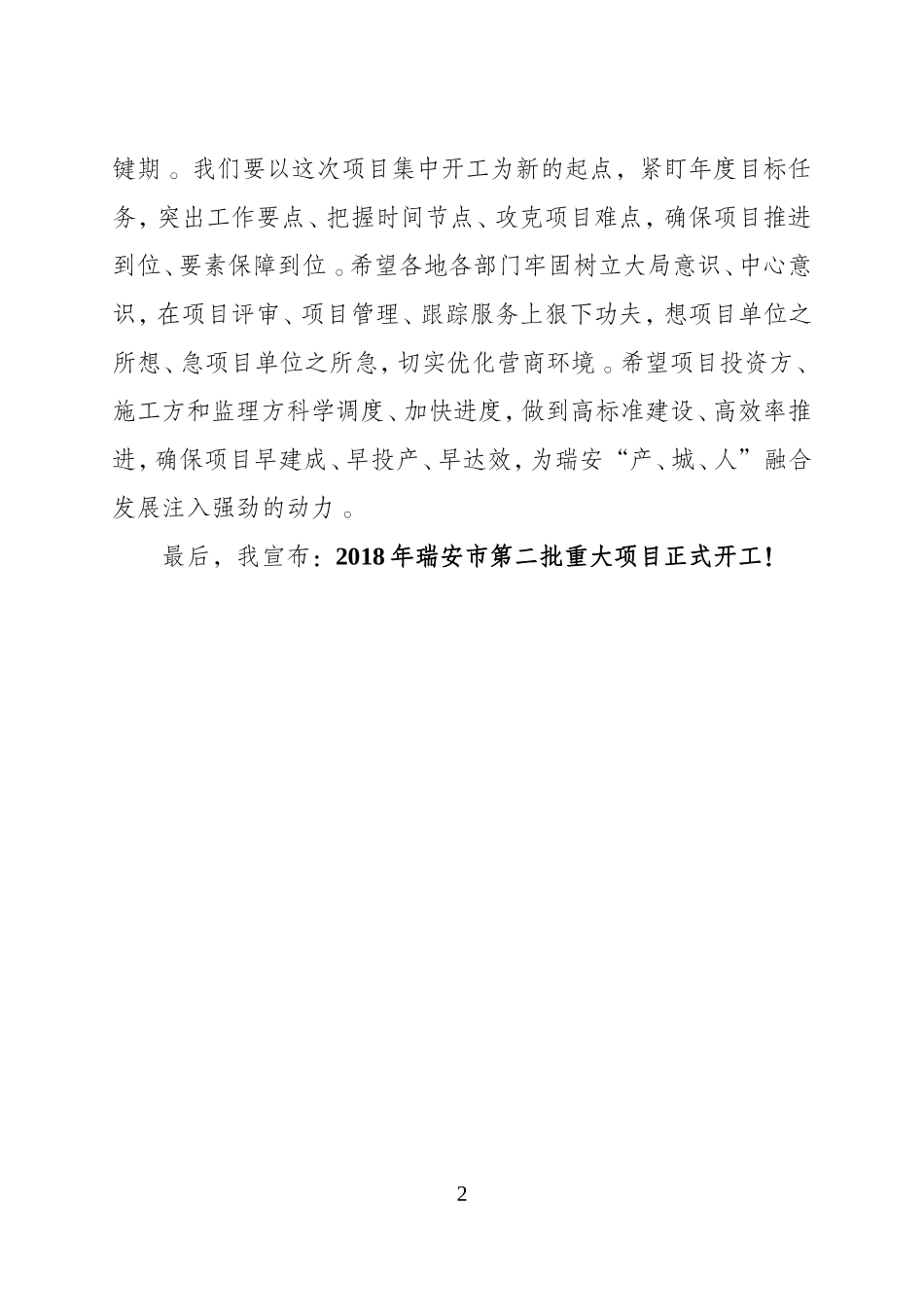 键期。我们要以这次项目集中开工为新的起点，紧盯年度目标任务，突出工作要点、把握时间节点、攻克项目难点，确保项目推进到位、要素保障到位。希望各地各部门牢固树立大局意识、中心意识，在项目评审、项目管理、跟踪服务上狠下功夫，想项目单位之所想、急项目单位之所急，切实优化营商环境。希望项目投资方、施工方和监理方科学调度、加快进度，做到高标准建设、高效率推进，确保项目早建成、早投产、早达效，为瑞安“产、城、人”融合发展注入强劲的动力。

最后，我宣布：2018年瑞安市第二批重大项目正式开工！

2